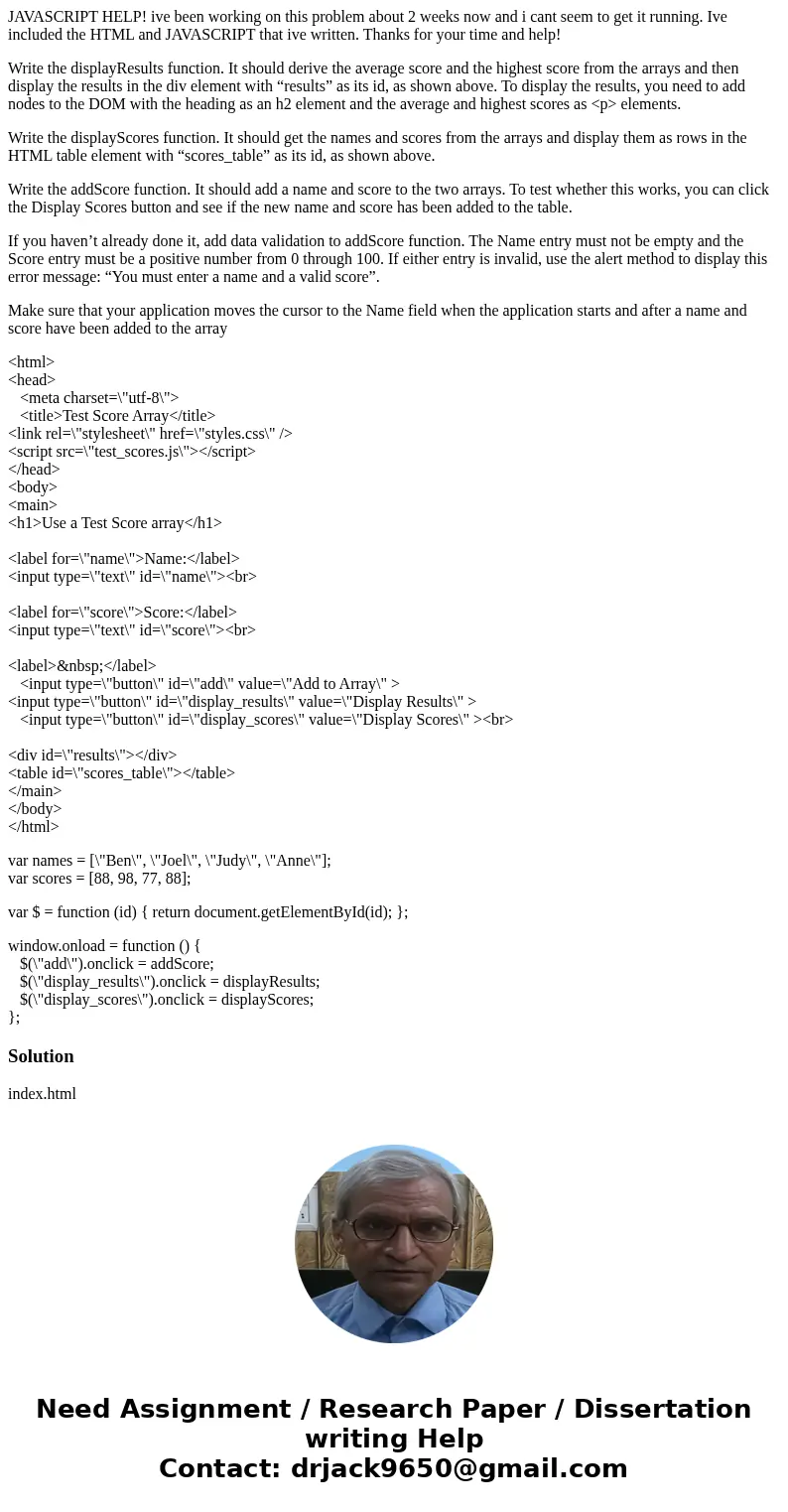 JAVASCRIPT HELP! ive been working on this problem about 2 weeks now and i cant seem to get it running. Ive included the HTML and JAVASCRIPT that ive written. Thanks for your time and help!

Write the displayResults function. It should derive the average score and the highest score from the arrays and then display the results in the div element with “results” as its id, as shown above. To display the results, you need to add nodes to the DOM with the heading as an h2 element and the average and highest scores as <p> elements.

Write the displayScores function. It should get the names and scores from the arrays and display them as rows in the HTML table element with “scores_table” as its id, as shown above.

Write the addScore function. It should add a name and score to the two arrays. To test whether this works, you can click the Display Scores button and see if the new name and score has been added to the table.

If you haven’t already done it, add data validation to addScore function. The Name entry must not be empty and the Score entry must be a positive number from 0 through 100. If either entry is invalid, use the alert method to display this error message: “You must enter a name and a valid score”.

Make sure that your application moves the cursor to the Name field when the application starts and after a name and score have been added to the array

<html>
<head>
<meta charset=\"utf-8\">
<title>Test Score Array</title>
<link rel=\"stylesheet\" href=\"styles.css\" />
<script src=\"test_scores.js\"></script>
</head>
<body>
<main>
<h1>Use a Test Score array</h1>

<label for=\"name\">Name:</label>
<input type=\"text\" id=\"name\"><br>

<label for=\"score\">Score:</label>
<input type=\"text\" id=\"score\"><br>

<label>&nbsp;</label>
<input type=\"button\" id=\"add\" value=\"Add to Array\" >
<input type=\"button\" id=\"display_results\" value=\"Display Results\" >
<input type=\"button\" id=\"display_scores\" value=\"Display Scores\" ><br>

<div id=\"results\"></div>
<table id=\"scores_table\"></table>
</main>
</body>
</html>

var names = [\"Ben\", \"Joel\", \"Judy\", \"Anne\"];
var scores = [88, 98, 77, 88];

var $ = function (id) { return document.getElementById(id); };

window.onload = function () {
$(\"add\").onclick = addScore;
$(\"display_results\").onclick = displayResults;
$(\"display_scores\").onclick = displayScores;
};

Solution

index.html

Need Assignment / Research Paper / Dissertation writing Help
Contact: drjack9650@gmail.com